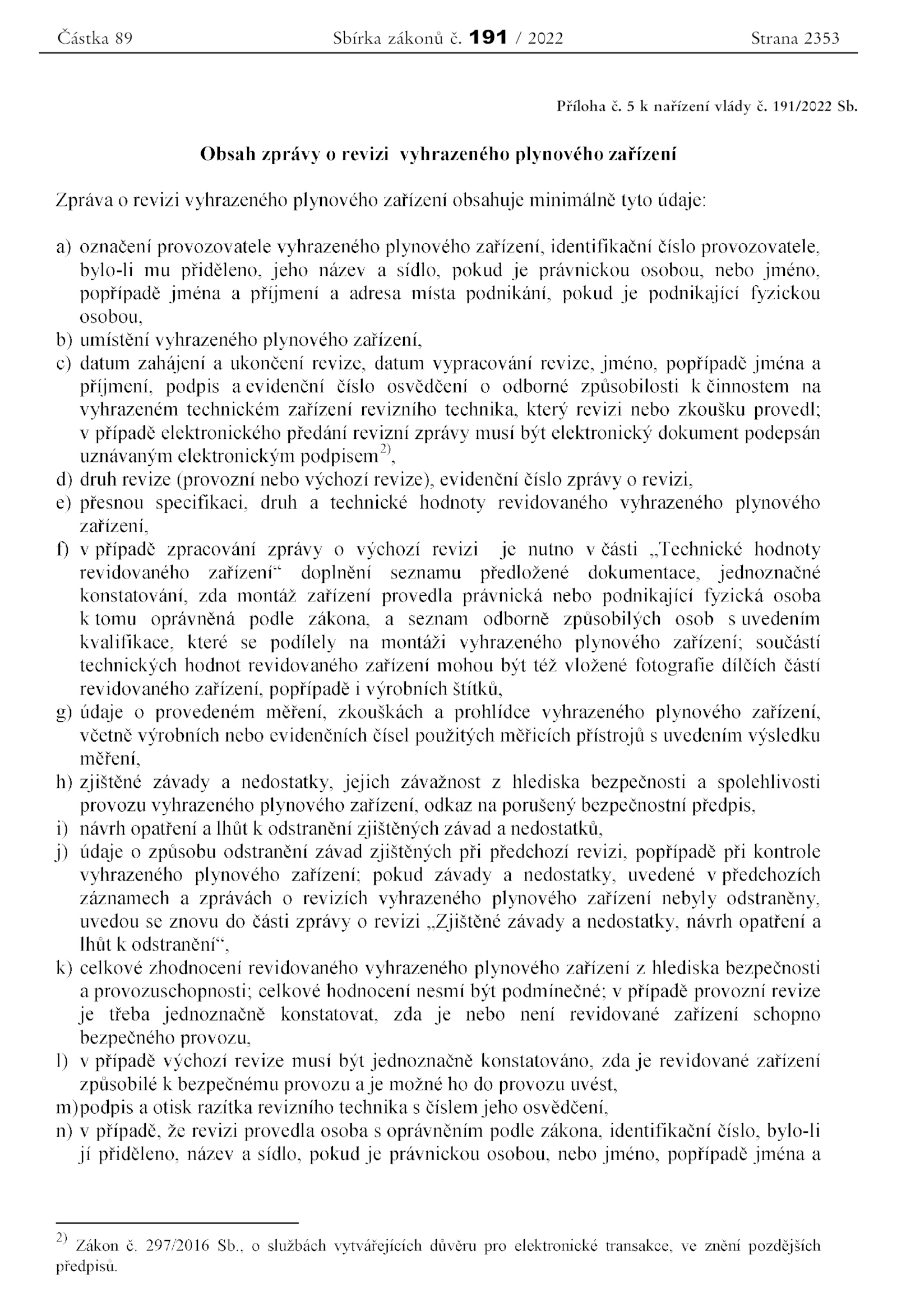 Částka 89 Sbírka zákonů č. 191 / 2022 Strana 2353

Příloha č. 5 k nařízení vlády č. 191/2022 Sb.

Obsah zprávy o revizi vyhrazeného plynového zařízení

Zpráva o revizi vyhrazeného plynového zařízení obsahuje minimálně tyto údaje:

a) označení provozovatele vyhrazeného plynového zařízení, identifikační číslo provozovatele, bylo-li mu přiděleno, jeho název a sídlo, pokud je právnickou osobou, nebo jméno, popřípadě jména a příjmení a adresa místa podnikání, pokud je podnikající fyzickou osobou,
b) umístění vyhrazeného plynového zařízení,
c) datum zahájení a ukončení revize, datum vypracování revize, jméno, popřípadě jména a příjmení, podpis a evidenční číslo osvědčení o odborné způsobilosti k činnostem na vyhrazeném technickém zařízení revizního technika, který revizi nebo zkoušku provedl; v případě elektronického předání revizní zprávy musí být elektronický dokument podepsán uznávaným elektronickým podpisem$^{2)}$,
d) druh revize (provozní nebo výchozí revize), evidenční číslo zprávy o revizi,
e) přesnou specifikaci, druh a technické hodnoty revidovaného vyhrazeného plynového zařízení,
f) v případě zpracování zprávy o výchozí revizi je nutno v části „Technické hodnoty revidovaného zařízení“ doplnění seznamu předložené dokumentace, jednoznačné konstatování, zda montáž zařízení provedla právnická nebo podnikající fyzická osoba k tomu oprávněná podle zákona, a seznam odborně způsobilých osob s uvedením kvalifikace, které se podílely na montáži vyhrazeného plynového zařízení; součástí technických hodnot revidovaného zařízení mohou být též vložené fotografie dílčích částí revidovaného zařízení, popřípadě i výrobních štítků,
g) údaje o provedeném měření, zkouškách a prohlídce vyhrazeného plynového zařízení, včetně výrobních nebo evidenčních čísel použitých měřicích přístrojů s uvedením výsledku měření,
h) zjištěné závady a nedostatky, jejich závažnost z hlediska bezpečnosti a spolehlivosti provozu vyhrazeného plynového zařízení, odkaz na porušený bezpečnostní předpis,
i) návrh opatření a lhůt k odstranění zjištěných závad a nedostatků,
j) údaje o způsobu odstranění závad zjištěných při předchozí revizi, popřípadě při kontrole vyhrazeného plynového zařízení; pokud závady a nedostatky, uvedené v předchozích záznamech a zprávách o revizích vyhrazeného plynového zařízení nebyly odstraněny, uvedou se znovu do části zprávy o revizi „Zjištěné závady a nedostatky, návrh opatření a lhůt k odstranění“,
k) celkové zhodnocení revidovaného vyhrazeného plynového zařízení z hlediska bezpečnosti a provozuschopnosti; celkové hodnocení nesmí být podmínečné; v případě provozní revize je třeba jednoznačně konstatovat, zda je nebo není revidované zařízení schopno bezpečného provozu,
l) v případě výchozí revize musí být jednoznačně konstatováno, zda je revidované zařízení způsobilé k bezpečnému provozu a je možné ho do provozu uvést,
m) podpis a otisk razítka revizního technika s číslem jeho osvědčení,
n) v případě, že revizi provedla osoba s oprávněním podle zákona, identifikační číslo, bylo-li jí přiděleno, název a sídlo, pokud je právnickou osobou, nebo jméno, popřípadě jména a

$^{2)}$ Zákon č. 297/2016 Sb., o službách vytvářejících důvěru pro elektronické transakce, ve znění pozdějších předpisů.